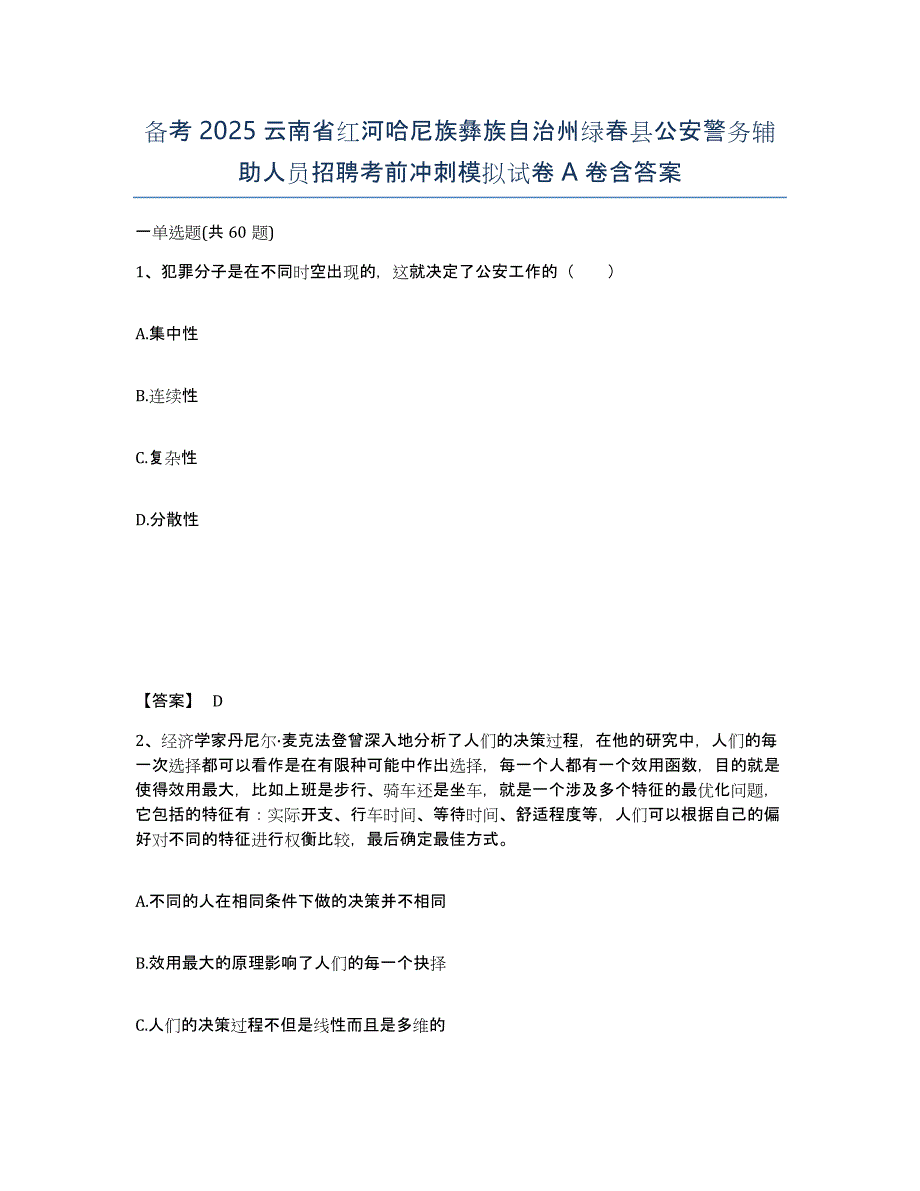 备考 2025 云南省红河哈尼族彝族自治州绿春县公安警务辅助人员招聘考前冲刺模拟试卷 A 卷含答案

一单选题(共 60 题)

1、犯罪分子是在不同时空出现的，这就决定了公安工作的（　　）

A.集中性

B.连续性

C.复杂性

D.分散性

【答案】 D

2、经济学家丹尼尔·麦克法登曾深入地分析了人们的决策过程，在他的研究中，人们的每一次选择都可以看作是在有限种可能中作出选择，每一个人都有一个效用函数，目的就是使得效用最大，比如上班是步行、骑车还是坐车，就是一个涉及多个特征的最优化问题，它包括的特征有：实际开支、行车时间、等待时间、舒适程度等，人们可以根据自己的偏好对不同的特征进行权衡比较，最后确定最佳方式。

A.不同的人在相同条件下做的决策并不相同

B.效用最大的原理影响了人们的每一个抉择

C.人们的决策过程不但是线性而且是多维的